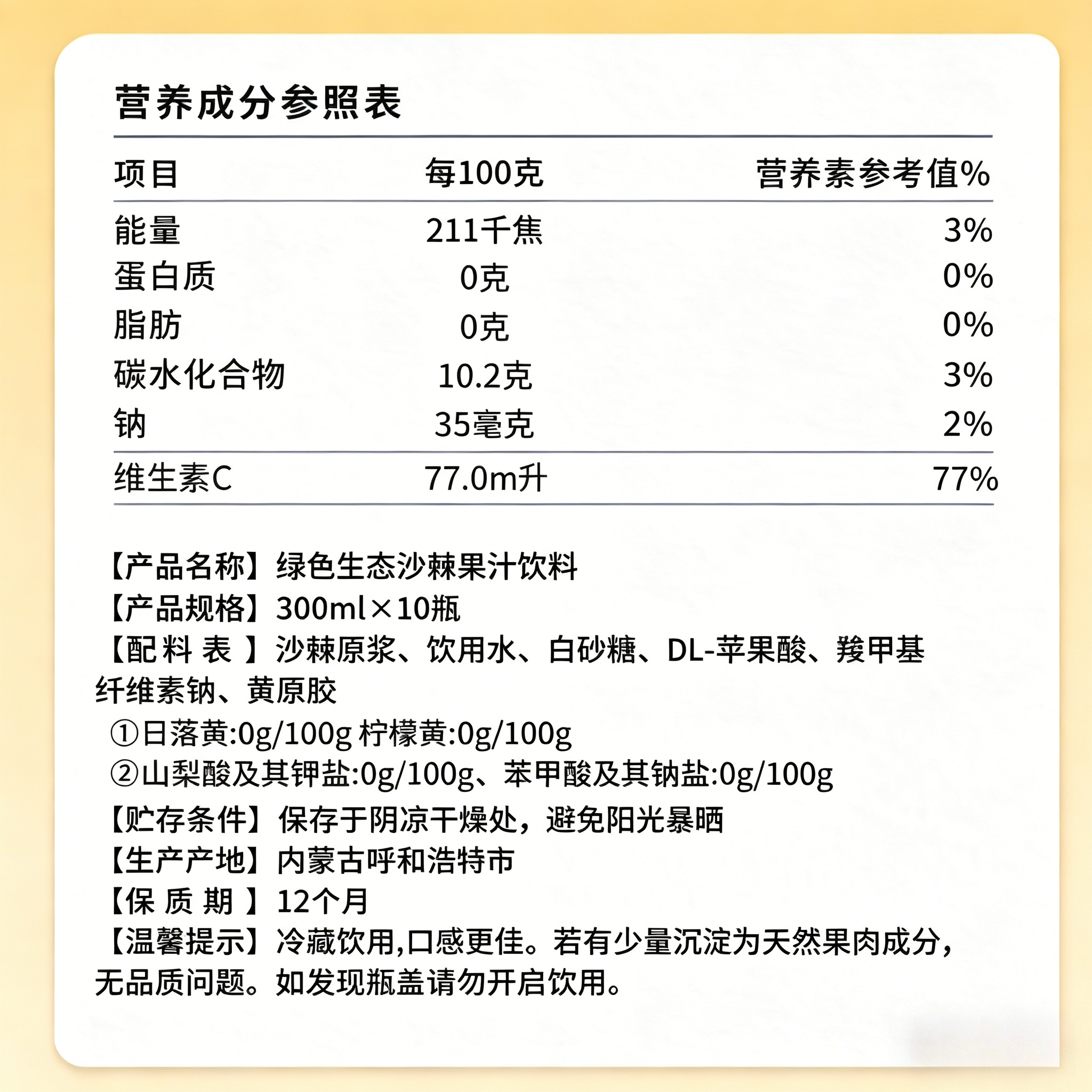 营养成分参照表

| 项目 | 每100克 | 营养素参考值% |
|---|---|---|
| 能量 | 211千焦 | 3% |
| 蛋白质 | 0克 | 0% |
| 脂肪 | 0克 | 0% |
| 碳水化合物 | 10.2克 | 3% |
| 钠 | 35毫克 | 2% |
| 维生素C | 77.0m升 | 77% |

【产品名称】绿色生态沙棘果汁饮料
【产品规格】300ml×10瓶
【配料表】沙棘原浆、饮用水、白砂糖、DL-苹果酸、羧甲基纤维素钠、黄原胶
①日落黄:0g/100g 柠檬黄:0g/100g
②山梨酸及其钾盐:0g/100g、苯甲酸及其钠盐:0g/100g
【贮存条件】保存于阴凉干燥处，避免阳光暴晒
【生产产地】内蒙古呼和浩特市
【保质期】12个月
【温馨提示】冷藏饮用,口感更佳。若有少量沉淀为天然果肉成分，无品质问题。如发现瓶盖请勿开启饮用。